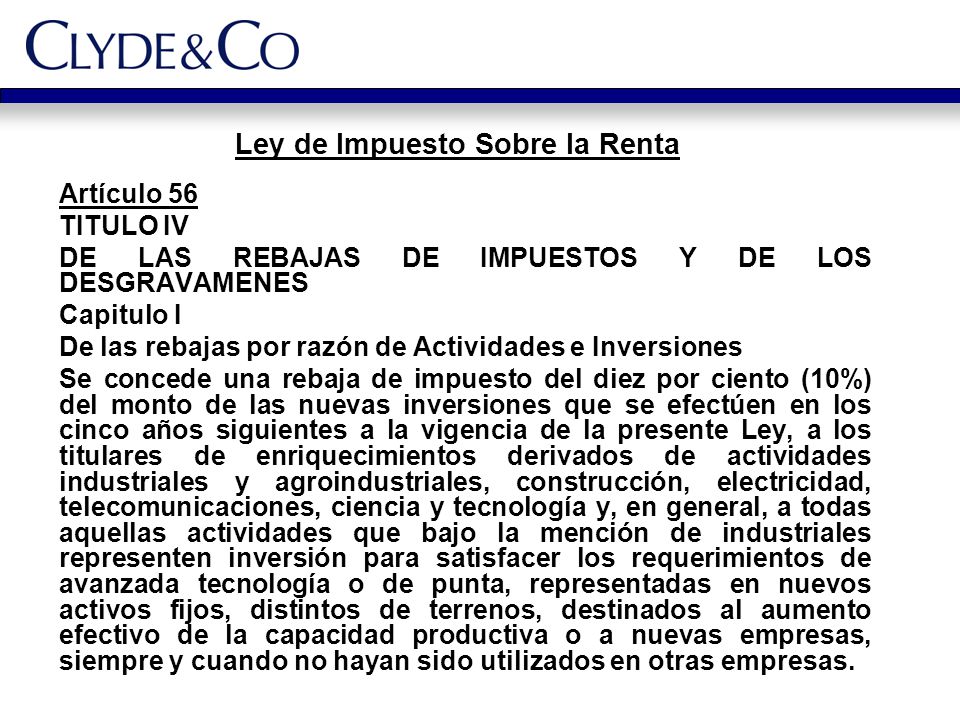 CLYDE&CO

Ley de Impuesto Sobre la Renta

Artículo 56

TITULO IV

DE LAS REBAJAS DE IMPUESTOS Y DE LOS DESGRAVAMENES

Capitulo I

De las rebajas por razón de Actividades e Inversiones

Se concede una rebaja de impuesto del diez por ciento (10%) del monto de las nuevas inversiones que se efectúen en los cinco años siguientes a la vigencia de la presente Ley, a los titulares de enriquecimientos derivados de actividades industriales y agroindustriales, construcción, electricidad, telecomunicaciones, ciencia y tecnología y, en general, a todas aquellas actividades que bajo la mención de industriales representen inversión para satisfacer los requerimientos de avanzada tecnología o de punta, representadas en nuevos activos fijos, distintos de terrenos, destinados al aumento efectivo de la capacidad productiva o a nuevas empresas, siempre y cuando no hayan sido utilizados en otras empresas.